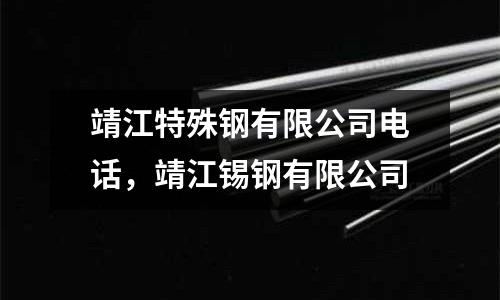 靖江特殊钢有限公司电话，靖江锡钢有限公司